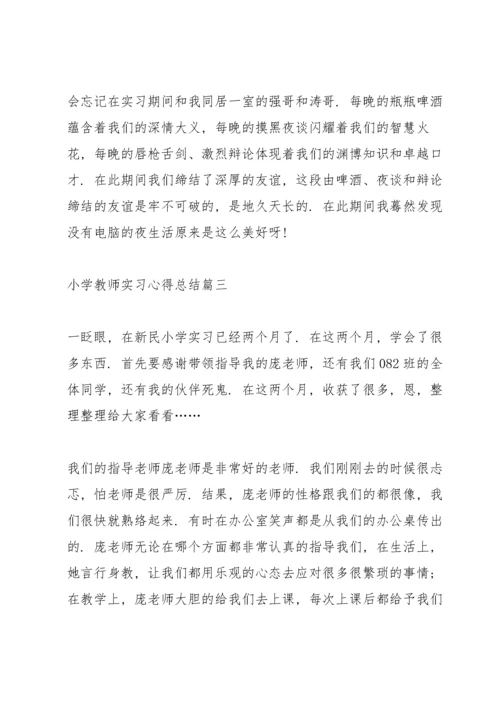 会忘记在实习期间和我同居一室的强哥和涛哥．每晚的瓶瓶啤酒蕴含着我们的深情大义，每晚的摸黑夜谈闪耀着我们的智慧火花，每晚的唇枪舌剑、激烈辩论体现着我们的渊博知识和卓越口才．在此期间我们缔结了深厚的友谊，这段由啤酒、夜谈和辩论缔结的友谊是牢不可破的，是地久天长的．在此期间我蓦然发现没有电脑的夜生活原来是这么美好呀！

小学教师实习心得总结篇三

一眨眼，在新民小学实习已经两个月了．在这两个月，学会了很多东西．首先要感谢带领指导我的庞老师，还有我们082班的全体同学，还有我的伙伴死鬼．在这两个月，收获了很多，恩，整理整理给大家看看……

我们的指导老师庞老师是非常好的老师．我们刚刚去的时候很忐忑，怕老师是很严厉．结果，庞老师的性格跟我们的都很像，我们很快就熟络起来．有时在办公室笑声都是从我们的办公桌传出的．庞老师无论在哪个方面都非常认真的指导我们，在生活上，她言行身教，让我们都用乐观的心态去应对很多很繁琐的事情；在教学上，庞老师大胆的给我们去上课，每次上课后都给予我们